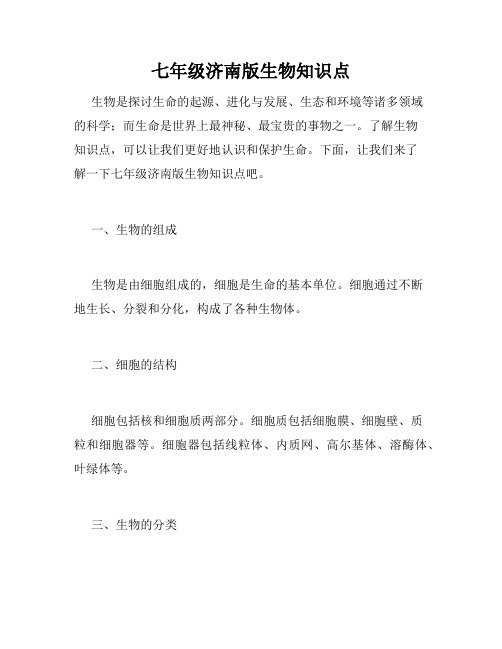 七年级济南版生物知识点

生物是探讨生命的起源、进化与发展、生态和环境等诸多领域的科学；而生命是世界上最神秘、最宝贵的事物之一。了解生物知识点，可以让我们更好地认识和保护生命。下面，让我们来了解一下七年级济南版生物知识点吧。

一、生物的组成

生物是由细胞组成的，细胞是生命的基本单位。细胞通过不断地生长、分裂和分化，构成了各种生物体。

二、细胞的结构

细胞包括核和细胞质两部分。细胞质包括细胞膜、细胞壁、质粒和细胞器等。细胞器包括线粒体、内质网、高尔基体、溶酶体、叶绿体等。

三、生物的分类